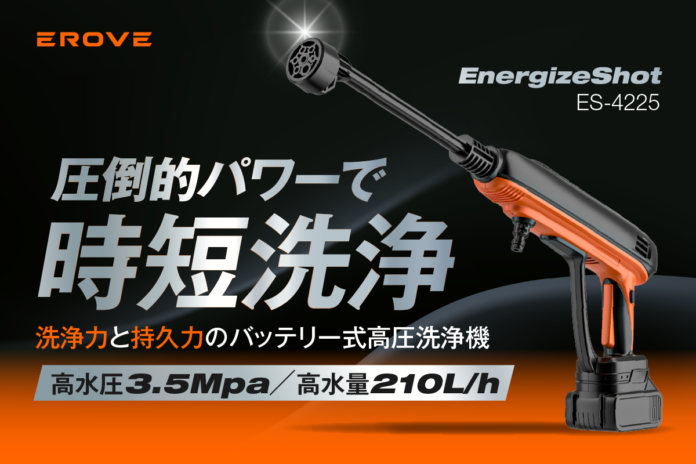 EROVE

EnergizeShot
ES-4225

圧倒的パワーで
時短洗浄

洗浄力と持久力のバッテリー式高圧洗浄機

高水圧3.5Mpa／高水量210L/h